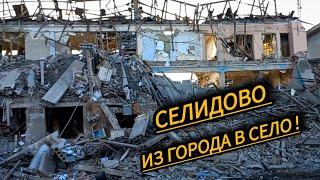 СЕЛИДОВО

ИЗ ГОРОДА В СЕЛО !